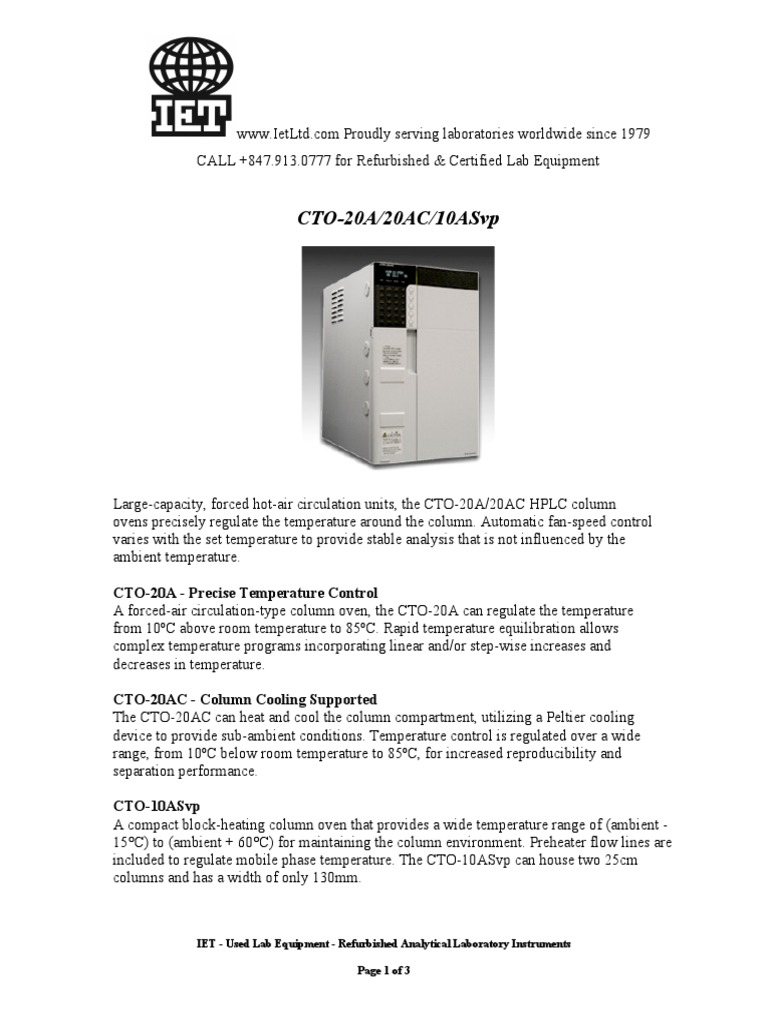 IET

www.IetLtd.com Proudly serving laboratories worldwide since 1979

CALL +847.913.0777 for Refurbished & Certified Lab Equipment

CTO-20A/20AC/10ASvp

Large-capacity, forced hot-air circulation units, the CTO-20A/20AC HPLC column ovens precisely regulate the temperature around the column. Automatic fan-speed control varies with the set temperature to provide stable analysis that is not influenced by the ambient temperature.

CTO-20A - Precise Temperature Control
A forced-air circulation-type column oven, the CTO-20A can regulate the temperature from 10ºC above room temperature to 85ºC. Rapid temperature equilibration allows complex temperature programs incorporating linear and/or step-wise increases and decreases in temperature.

CTO-20AC - Column Cooling Supported
The CTO-20AC can heat and cool the column compartment, utilizing a Peltier cooling device to provide sub-ambient conditions. Temperature control is regulated over a wide range, from 10ºC below room temperature to 85ºC, for increased reproducibility and separation performance.

CTO-10ASvp
A compact block-heating column oven that provides a wide temperature range of (ambient - 15ºC) to (ambient + 60ºC) for maintaining the column environment. Preheater flow lines are included to regulate mobile phase temperature. The CTO-10ASvp can house two 25cm columns and has a width of only 130mm.

IET - Used Lab Equipment - Refurbished Analytical Laboratory Instruments

Page 1 of 3